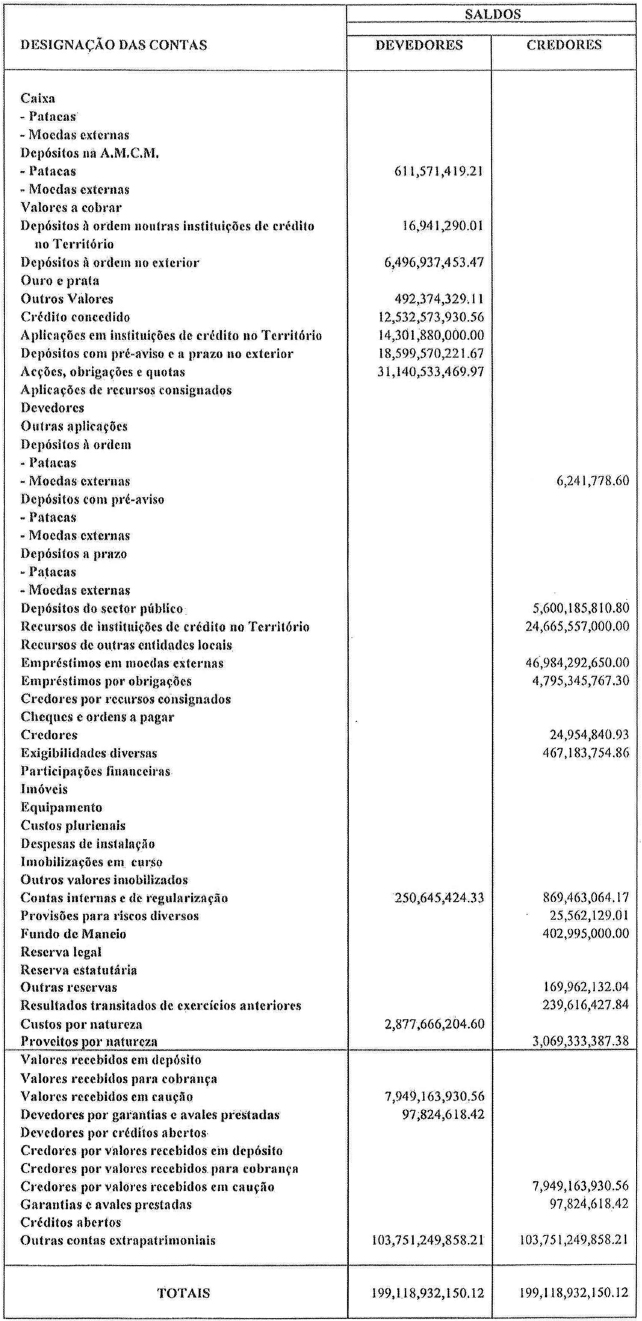 | DESIGNAÇÃO DAS CONTAS | SALDOS DEVEDORES | SALDOS CREDORES |
|---|---|---|
| Caixa | | |
| - Patacas | | |
| - Moedas externas | | |
| Depósitos na A.M.C.M. | | |
| - Patacas | 611,571,419.21 | |
| - Moedas externas | | |
| Valores a cobrar | | |
| Depósitos à ordem noutras instituições de crédito no Território | 16,941,290.01 | |
| Depósitos à ordem no exterior | 6,496,937,453.47 | |
| Ouro e prata | | |
| Outros Valores | 492,374,329.11 | |
| Crédito concedido | 12,532,573,930.56 | |
| Aplicações em instituições de crédito no Território | 14,301,880,000.00 | |
| Depósitos com pré-aviso e a prazo no exterior | 18,599,570,221.67 | |
| Acções, obrigações e quotas | 31,140,533,469.97 | |
| Aplicações de recursos consignados | | |
| Devedores | | |
| Outras aplicações | | |
| Depósitos à ordem | | |
| - Patacas | | |
| - Moedas externas | | 6,241,778.60 |
| Depósitos com pré-aviso | | |
| - Patacas | | |
| - Moedas externas | | |
| Depósitos a prazo | | |
| - Patacas | | |
| - Moedas externas | | |
| Depósitos do sector público | | 5,600,185,810.80 |
| Recursos de instituições de crédito no Território | | 24,665,557,000.00 |
| Recursos de outras entidades locais | | |
| Empréstimos em moedas externas | | 46,984,292,650.00 |
| Empréstimos por obrigações | | 4,795,345,767.30 |
| Credores por recursos consignados | | |
| Cheques e ordens a pagar | | |
| Credores | | 24,954,840.93 |
| Exigibilidades diversas | | 467,183,754.86 |
| Participações financeiras | | |
| Imóveis | | |
| Equipamento | | |
| Custos plurienais | | |
| Despesas de instalação | | |
| Imobilizações em curso | | |
| Outros valores imobilizados | | |
| Contas internas e de regularização | 250,645,424.33 | 869,463,064.17 |
| Provisões para riscos diversos | | 25,562,129.01 |
| Fundo de Maneio | | 402,995,000.00 |
| Reserva legal | | |
| Reserva estatutária | | |
| Outras reservas | | 169,962,132.04 |
| Resultados transitados de exercícios anteriores | | 239,616,427.84 |
| Custos por natureza | 2,877,666,204.60 | |
| Proveitos por natureza | | 3,069,333,387.38 |
| Valores recebidos em depósito | | |
| Valores recebidos para cobrança | | |
| Valores recebidos em caução | 7,949,163,930.56 | |
| Devedores por garantias e avales prestadas | 97,824,618.42 | |
| Devedores por créditos abertos | | |
| Credores por valores recebidos em depósito | | |
| Credores por valores recebidos para cobrança | | |
| Credores por valores recebidos em caução | | 7,949,163,930.56 |
| Garantias e avales prestadas | | 97,824,618.42 |
| Créditos abertos | | |
| Outras contas extrapatrimoniais | 103,751,249,858.21 | 103,751,249,858.21 |
| TOTAIS | 199,118,932,150.12 | 199,118,932,150.12 |